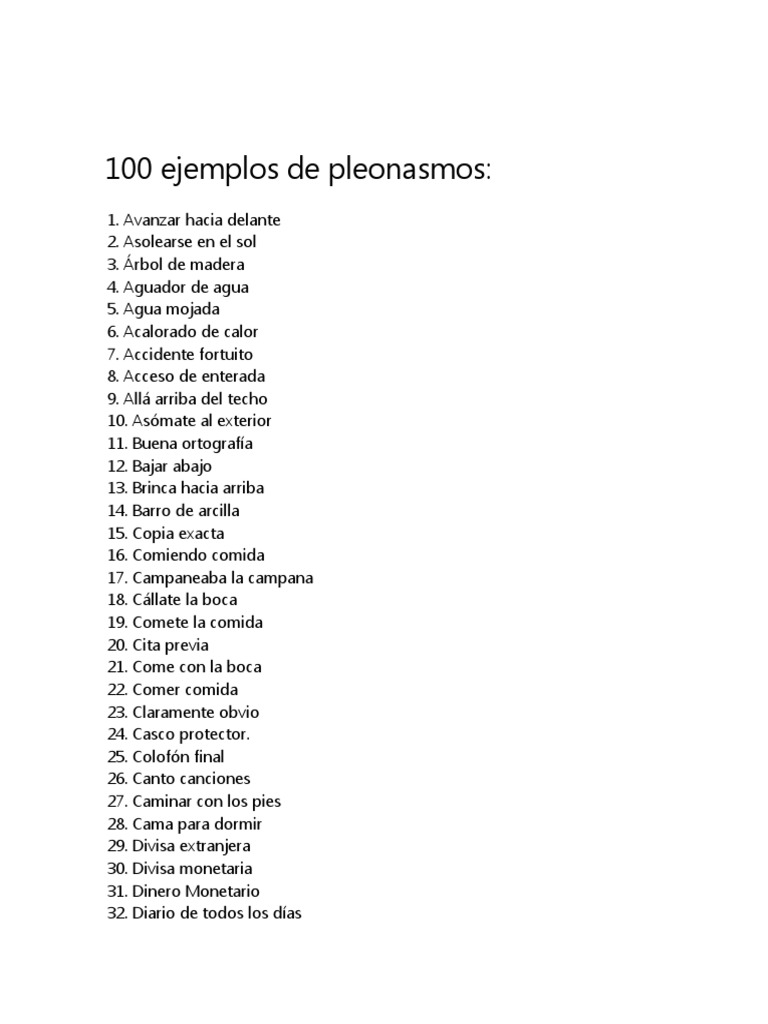 100 ejemplos de pleonasmos:

1. Avanzar hacia delante
2. Asolearse en el sol
3. Árbol de madera
4. Aguador de agua
5. Agua mojada
6. Acalorado de calor
7. Accidente fortuito
8. Acceso de enterada
9. Allá arriba del techo
10. Asómate al exterior
11. Buena ortografía
12. Bajar abajo
13. Brinca hacia arriba
14. Barro de arcilla
15. Copia exacta
16. Comiendo comida
17. Campaneaba la campana
18. Cállate la boca
19. Comete la comida
20. Cita previa
21. Come con la boca
22. Comer comida
23. Claramente obvio
24. Casco protector.
25. Colofón final
26. Canto canciones
27. Caminar con los pies
28. Cama para dormir
29. Divisa extranjera
30. Divisa monetaria
31. Dinero Monetario
32. Diario de todos los días